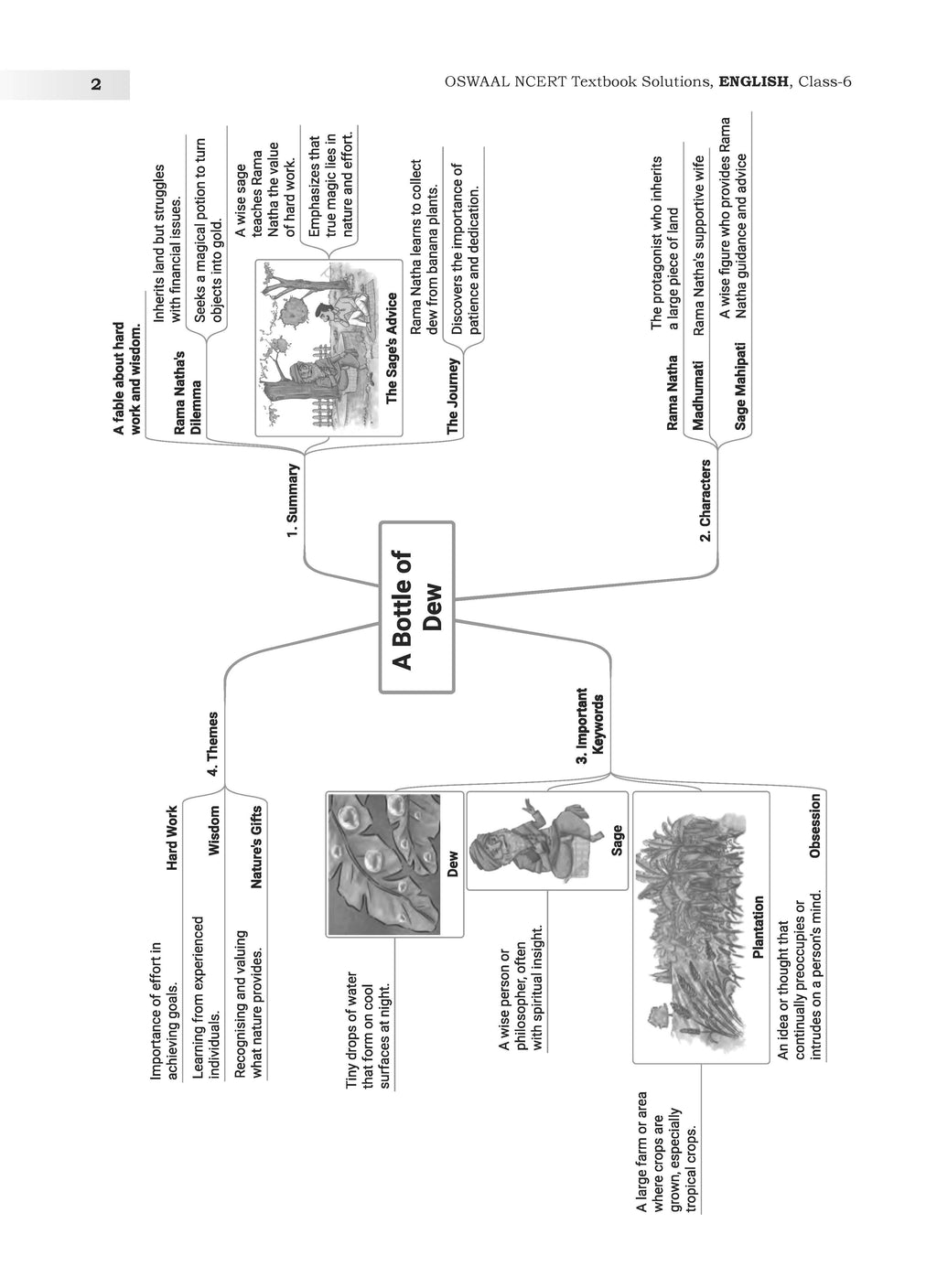 2

OSWAAL NCERT Textbook Solutions, **ENGLISH**, Class-6

A Bottle of Dew

1. Summary

A fable about hard work and wisdom.

Rama Natha's Dilemma

Inherits land but struggles with financial issues.

Seeks a magical potion to turn objects into gold.

The Sage's Advice

A wise sage teaches Rama Natha the value of hard work.

Emphasizes that true magic lies in nature and effort.

The Journey

Rama Natha learns to collect dew from banana plants.

Discovers the importance of patience and dedication.

2. Characters

Rama Natha

The protagonist who inherits a large piece of land

Madhumati

Rama Natha's supportive wife

Sage Mahipati

A wise figure who provides Rama Natha guidance and advice

3. Important Keywords

Dew

Tiny drops of water that form on cool surfaces at night.

Sage

A wise person or philosopher, often with spiritual insight.

Plantation

A large farm or area where crops are grown, especially tropical crops.

Obsession

An idea or thought that continually preoccupies or intrudes on a person's mind.

4. Themes

Hard Work

Importance of effort in achieving goals.

Wisdom

Learning from experienced individuals.

Nature's Gifts

Recognising and valuing what nature provides.